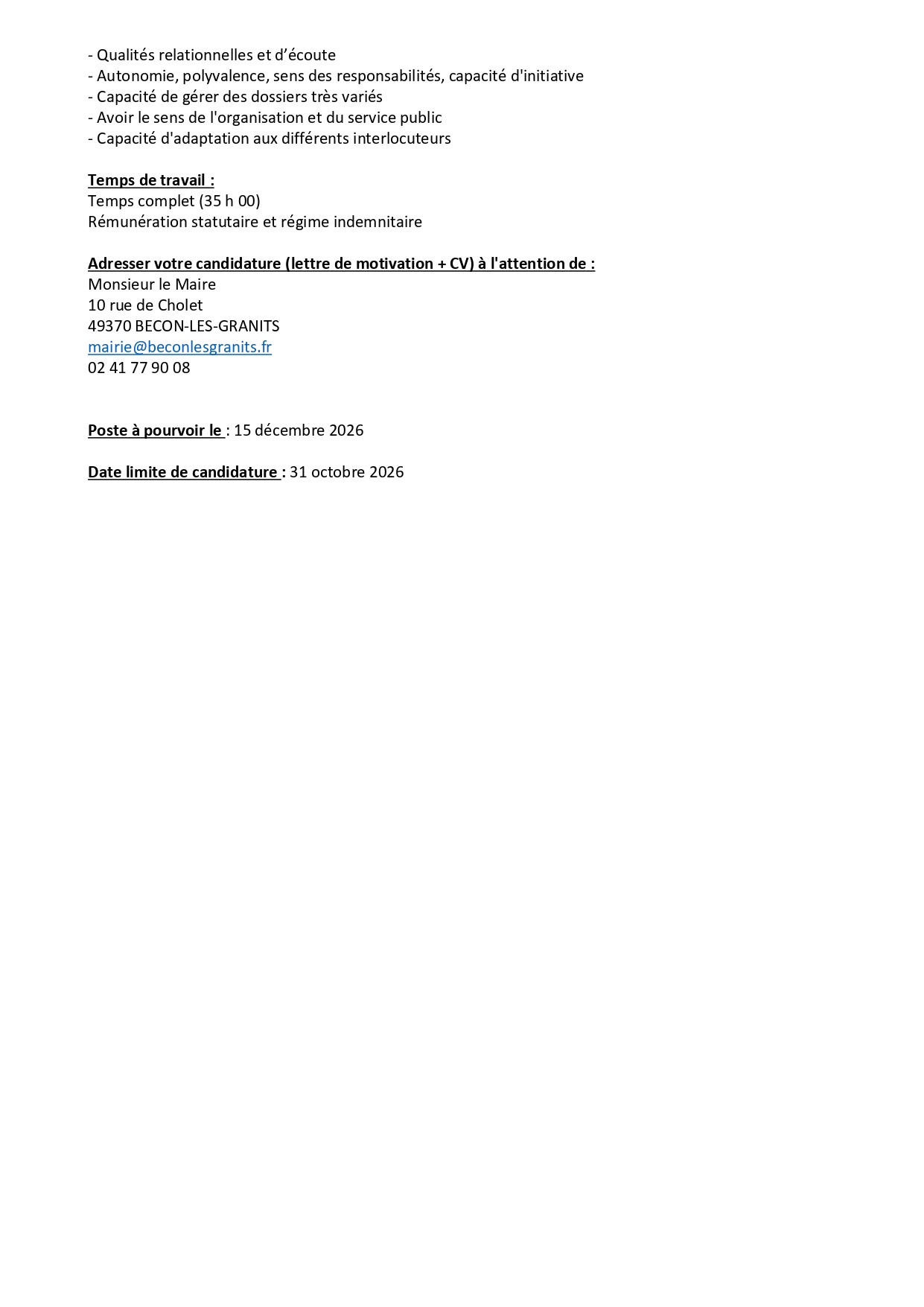 - Qualités relationnelles et d’écoute
- Autonomie, polyvalence, sens des responsabilités, capacité d'initiative
- Capacité de gérer des dossiers très variés
- Avoir le sens de l'organisation et du service public
- Capacité d'adaptation aux différents interlocuteurs

Temps de travail :
Temps complet (35 h 00)
Rémunération statutaire et régime indemnitaire

Adresser votre candidature (lettre de motivation + CV) à l'attention de :
Monsieur le Maire
10 rue de Cholet
49370 BECON-LES-GRANITS
mairie@beconlesgranits.fr
02 41 77 90 08

Poste à pourvoir le : 15 décembre 2026

Date limite de candidature : 31 octobre 2026